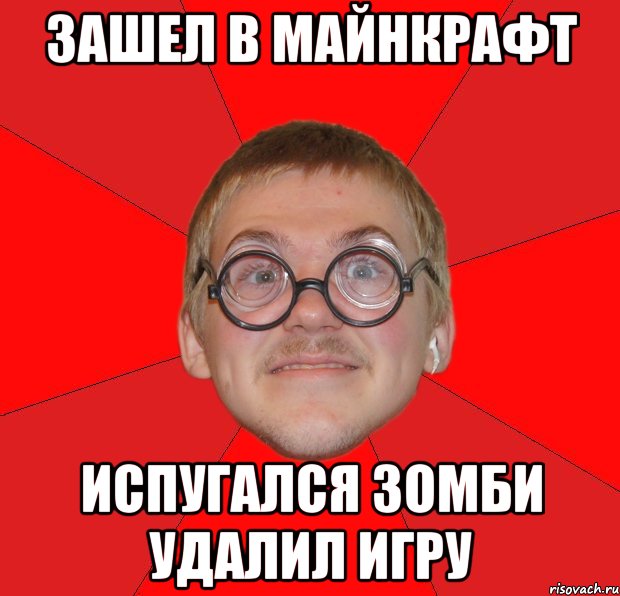 ЗАШЕЛ В МАЙНКРАФТ

ИСПУГАЛСЯ ЗОМБИ УДАЛИЛ ИГРУ

risovach.ru